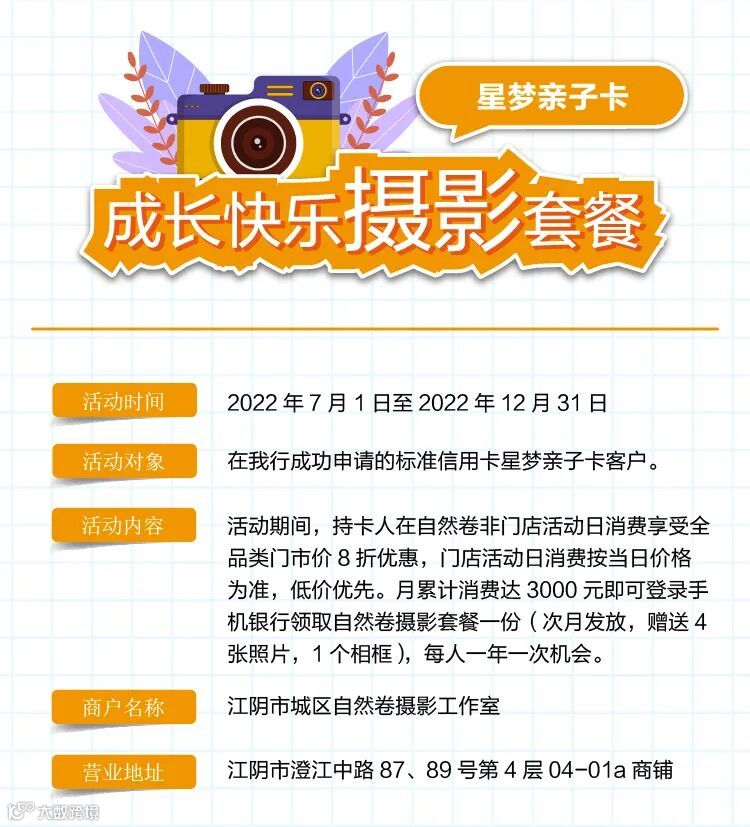 星梦亲子卡

成长快乐摄影套餐

活动时间

2022年7月1日至2022年12月31日

活动对象

在我行成功申请的标准信用卡星梦亲子卡客户。

活动内容

活动期间，持卡人在自然卷非门店活动日消费享受全品类门市价8折优惠，门店活动日消费按当日价格为准，低价优先。月累计消费达3000元即可登录手机银行领取自然卷摄影套餐一份（次月发放，赠送4张照片，1个相框），每人一年一次机会。

商户名称

江阴市城区自然卷摄影工作室

营业地址

江阴市澄江中路87、89号第4层04-01a商铺

大数跨境